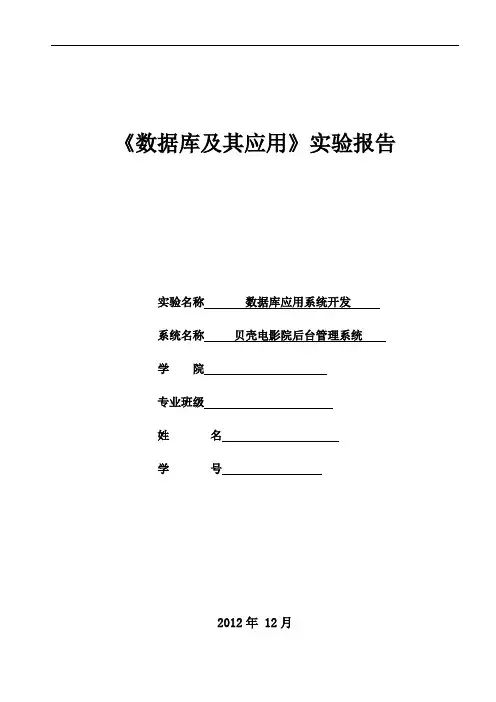 《数据库及其应用》实验报告

实验名称 数据库应用系统开发

系统名称 贝壳电影院后台管理系统

学 院

专业班级

姓 名

学 号

2012 年 12 月